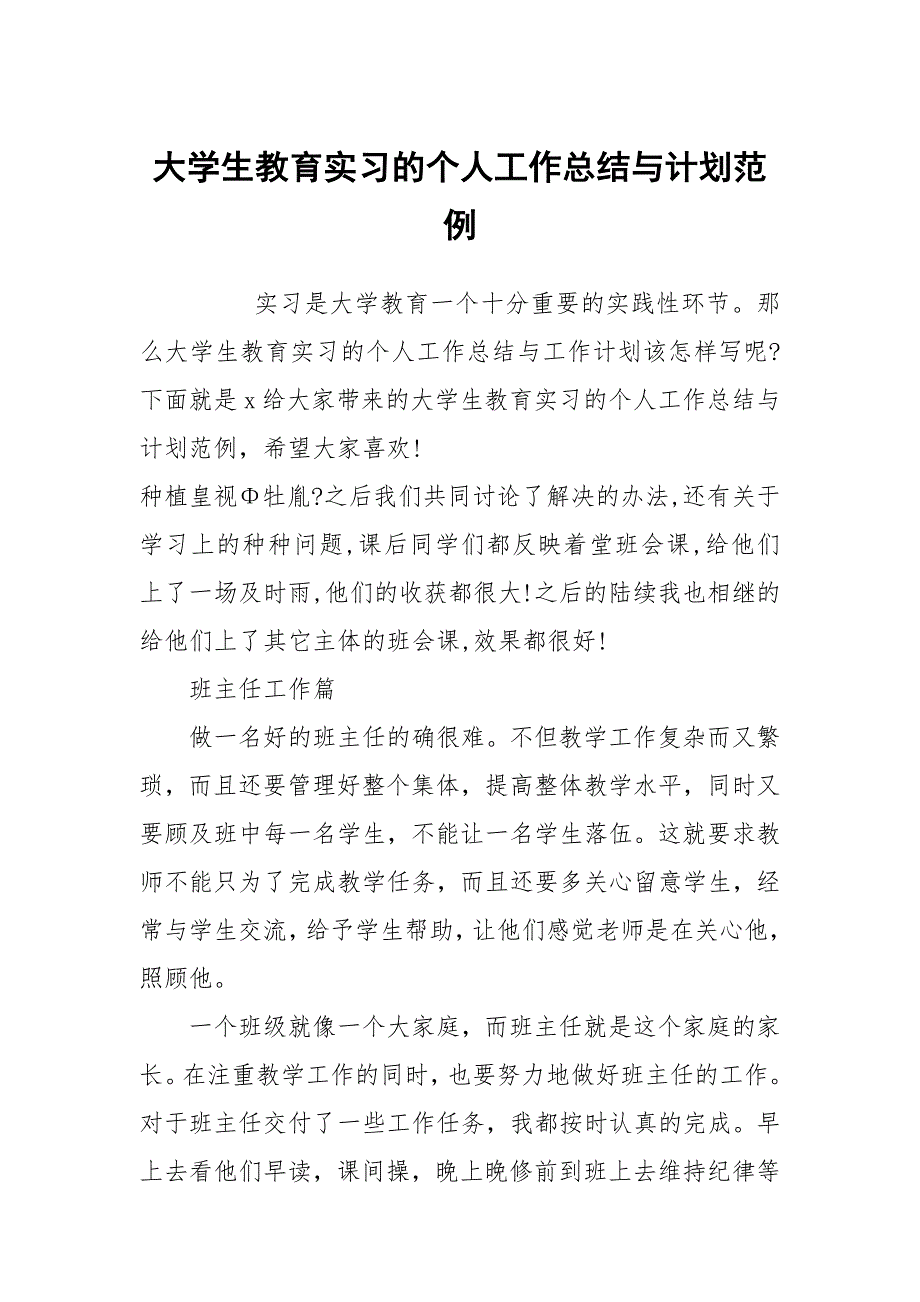 大学生教育实习的个人工作总结与计划范例

实习是大学教育一个十分重要的实践性环节。那么大学生教育实习的个人工作总结与工作计划该怎样写呢?下面就是x给大家带来的大学生教育实习的个人工作总结与计划范例，希望大家喜欢!

种植皇视Φ牡胤?之后我们共同讨论了解决的办法,还有关于学习上的种种问题,课后同学们都反映着堂班会课,给他们上了一场及时雨,他们的收获都很大!之后的陆续我也相继的给他们上了其它主体的班会课,效果都很好!

班主任工作篇

做一名好的班主任的确很难。不但教学工作复杂而又繁琐，而且还要管理好整个集体，提高整体教学水平，同时又要顾及班中每一名学生，不能让一名学生落伍。这就要求教师不能只为了完成教学任务，而且还要多关心留意学生，经常与学生交流，给予学生帮助，让他们感觉老师是在关心他，照顾他。

一个班级就像一个大家庭，而班主任就是这个家庭的家长。在注重教学工作的同时，也要努力地做好班主任的工作。对于班主任交付了一些工作任务，我都按时认真的完成。早上去看他们早读，课间操，晚上晚修前到班上去维持纪律等